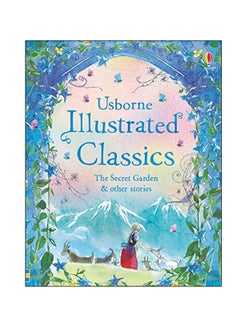 Usborne
Illustrated
Classics

The Secret Garden
& other stories